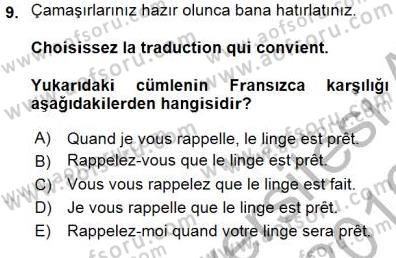 9. Çamaşırlarınız hazır olunca bana hatırlatınız.

Choisissez la traduction qui convient.

Yukarıdaki cümlenin Fransızca karşılığı aşağıdakilerden hangisidir?

A) Quand je vous rappelle, le linge est prêt.
B) Rappelez-vous que le linge est prêt.
C) Vous vous rappelez que le linge est fait.
D) Je vous rappelle que le linge est prêt.
E) Rappelez-moi quand votre linge sera prêt.

www.aofsoru.com